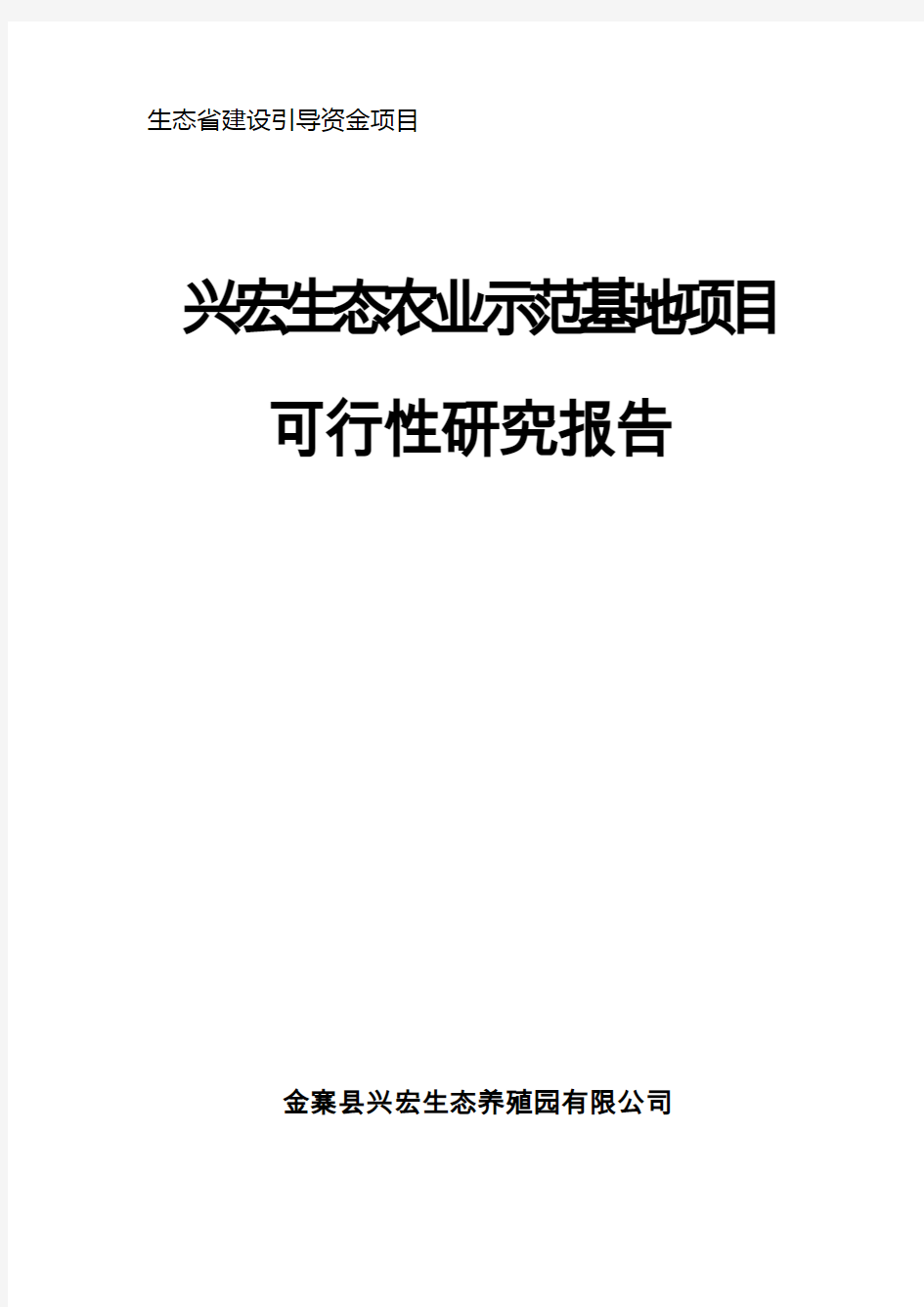 生态省建设引导资金项目

兴宏生态农业示范基地项目

可行性研究报告

金寨县兴宏生态养殖园有限公司